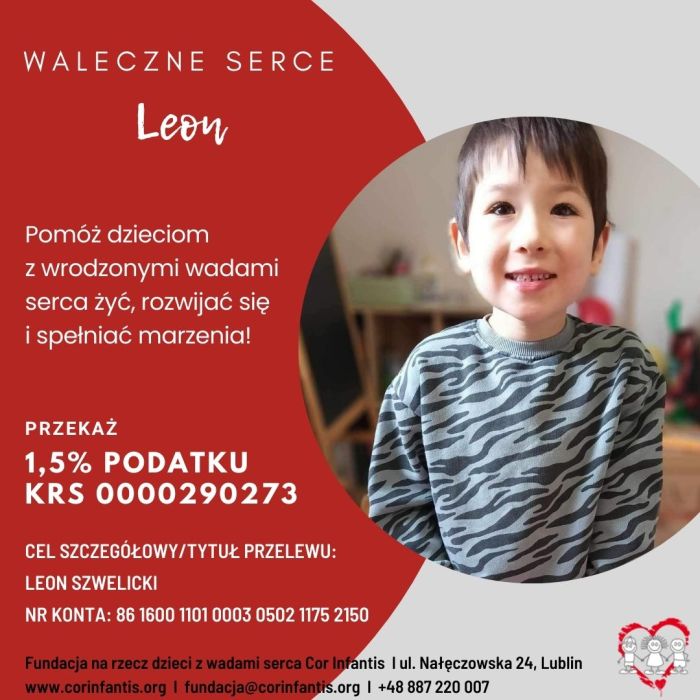 WALECZNE SERCE

Leon

Pomóż dzieciom z wrodzonymi wadami serca żyć, rozwijać się i spełniać marzenia!

PRZEKAŻ

1,5% PODATKU
KRS 0000290273

CEL SZCZEGÓŁOWY/TYTUŁ PRZELEWU:
LEON SZWELICKI
NR KONTA: 86 1600 1101 0003 0502 1175 2150

Fundacja na rzecz dzieci z wadami serca Cor Infantis I ul. Nałęczowska 24, Lublin
www.corinfantis.org I fundacja@corinfantis.org I +48 887 220 007